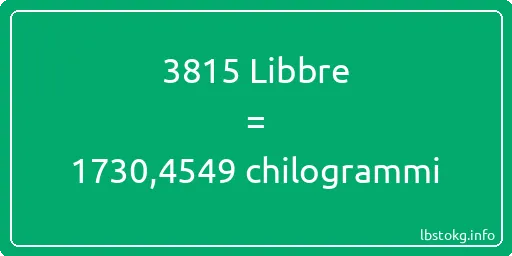 3815 Libbre

=

1730,4549 chilogrammi

lbstokg.info